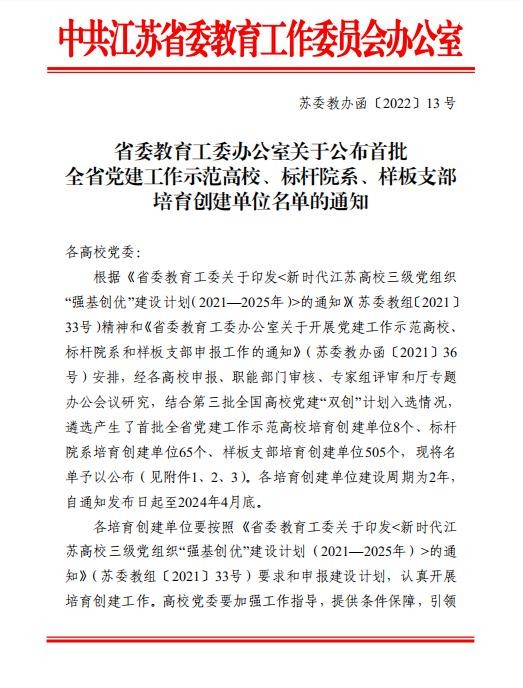 中共江苏省委教育工作委员会办公室

苏委教办函〔2022〕13号

省委教育工委办公室关于公布首批全省党建工作示范高校、标杆院系、样板支部培育创建单位名单的通知

各高校党委：

根据《省委教育工委关于印发<新时代江苏高校三级党组织“强基创优”建设计划（2021—2025年）>的通知》（苏委教组〔2021〕33号）精神和《省委教育工委办公室关于开展党建工作示范高校、标杆院系和样板支部申报工作的通知》（苏委教办函〔2021〕36号）安排，经各高校申报、职能部门审核、专家组评审和厅专题办公会议研究，结合第三批全国高校党建“双创”计划入选情况，遴选产生了首批全省党建工作示范高校培育创建单位8个、标杆院系培育创建单位65个、样板支部培育创建单位505个，现将名单予以公布（见附件1、2、3）。各培育创建单位建设周期为2年，自通知发布日起至2024年4月底。

各培育创建单位要按照《省委教育工委关于印发<新时代江苏高校三级党组织“强基创优”建设计划（2021—2025年）>的通知》（苏委教组〔2021〕33号）要求和申报建设计划，认真开展培育创建工作。高校党委要加强工作指导，提供条件保障，引领